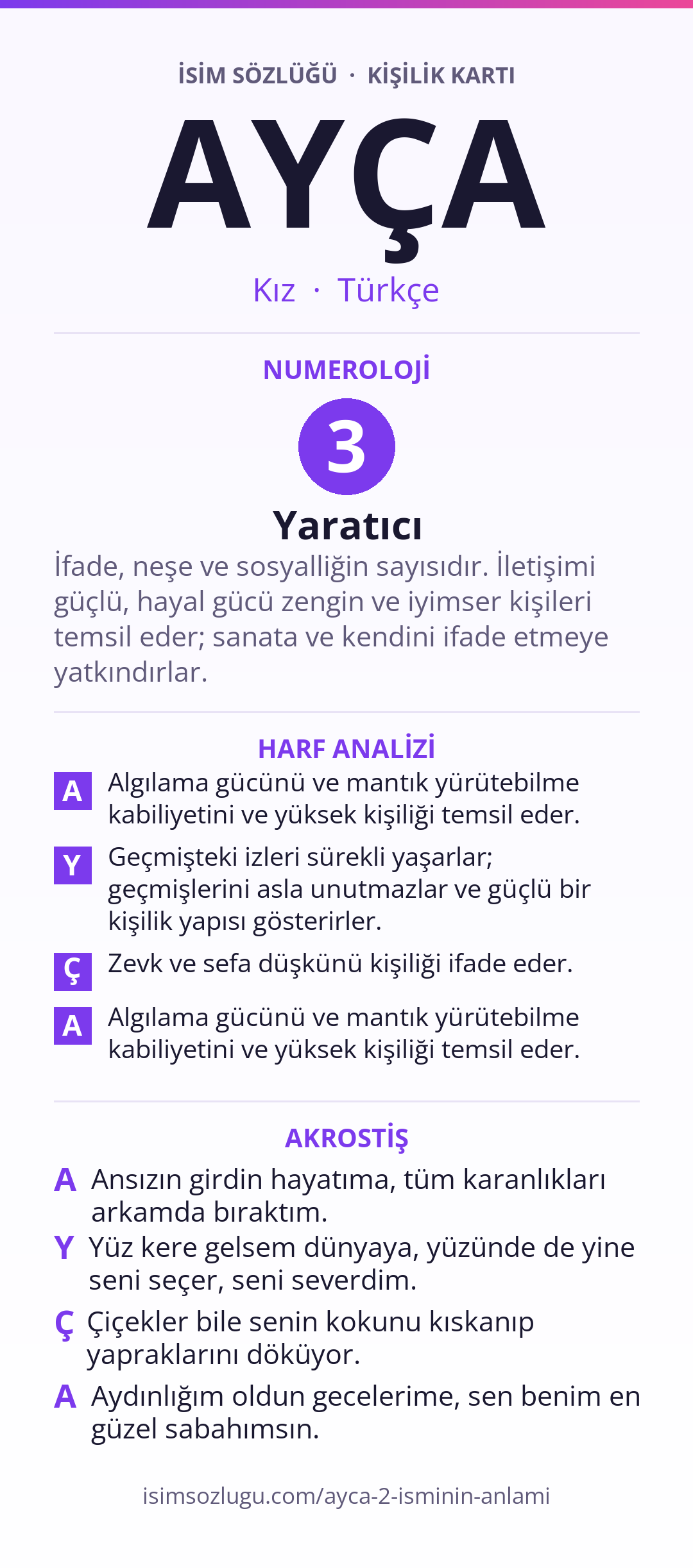 İSİM SÖZLÜĞÜ · KİŞİLİK KARTI

AYÇA

Kız · Türkçe

NUMEROLOJİ

3

Yaratıcı

İfade, neşe ve sosyalliğin sayısıdır. İletişimi güçlü, hayal gücü zengin ve iyimser kişileri temsil eder; sanata ve kendini ifade etmeye yatkındırlar.

HARF ANALİZİ

A Algılama gücünü ve mantık yürütebilme kabiliyetini ve yüksek kişiliği temsil eder.

Y Geçmişteki izleri sürekli yaşarlar; geçmişlerini asla unutmazlar ve güçlü bir kişilik yapısı gösterirler.

Ç Zevk ve sefa düşkünü kişiliği ifade eder.

A Algılama gücünü ve mantık yürütebilme kabiliyetini ve yüksek kişiliği temsil eder.

AKROSTİŞ

A Ansızın girdin hayatıma, tüm karanlıkları arkamda bıraktım.

Y Yüz kere gelsem dünyaya, yüzünde de yine seni seçer, seni severdim.

Ç Çiçekler bile senin kokunu kıskanıp yapraklarını döküyor.

A Aydınlığım oldun gecelerime, sen benim en güzel sabahımsın.

isimsozlugu.com/ayca-2-isminin-anlami